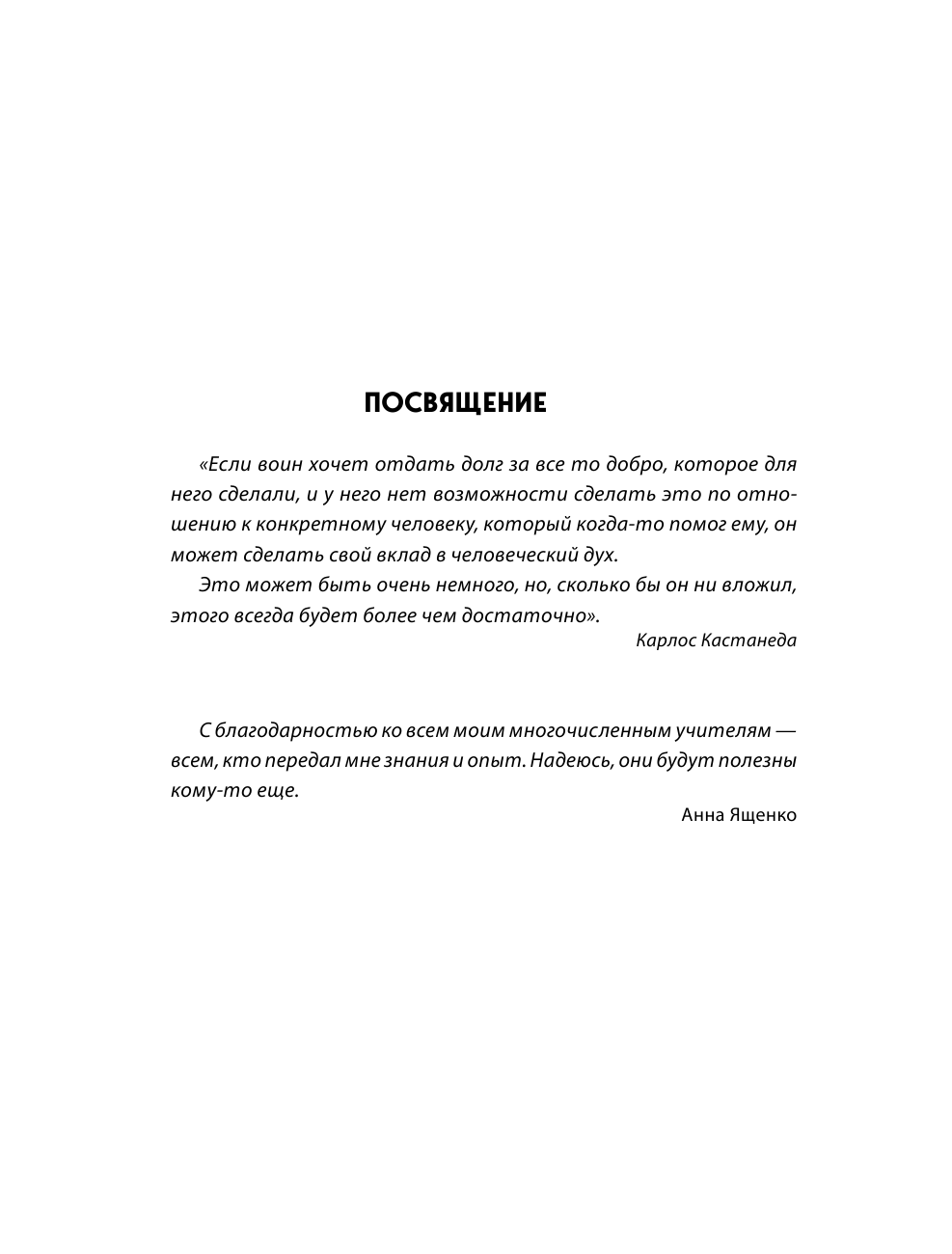 ПОСВЯЩЕНИЕ

«Если воин хочет отдать долг за все то добро, которое для него сделали, и у него нет возможности сделать это по отношению к конкретному человеку, который когда-то помог ему, он может сделать свой вклад в человеческий дух.

Это может быть очень немного, но, сколько бы он ни вложил, этого всегда будет более чем достаточно».

Карлос Кастанеда

С благодарностью ко всем моим многочисленным учителям — всем, кто передал мне знания и опыт. Надеюсь, они будут полезны кому-то еще.

Анна Ященко